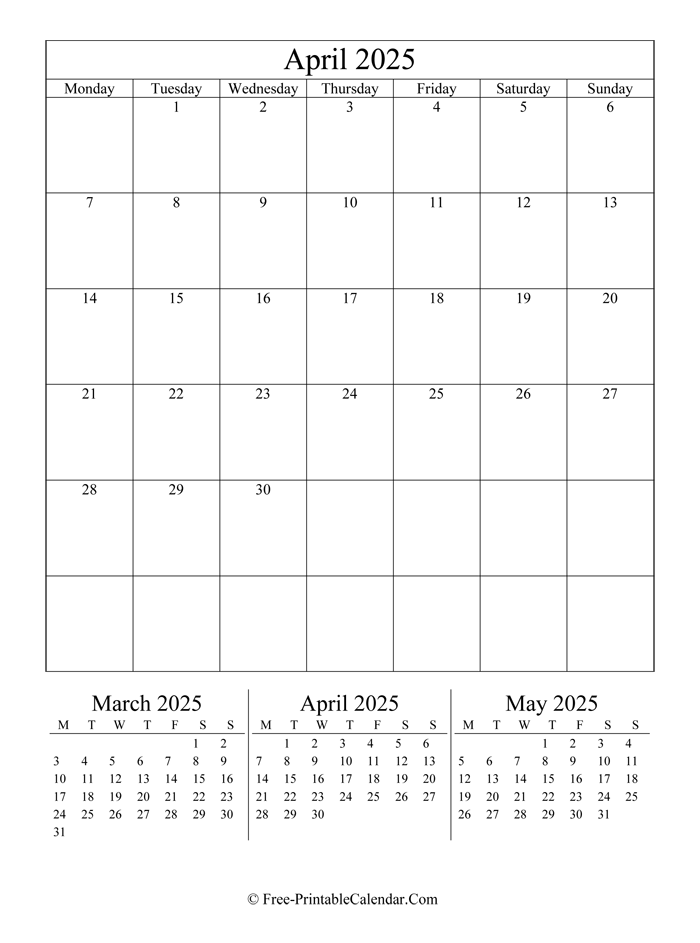 April 2025

| Monday | Tuesday | Wednesday | Thursday | Friday | Saturday | Sunday |
|---|---|---|---|---|---|---|
| | 1 | 2 | 3 | 4 | 5 | 6 |
| 7 | 8 | 9 | 10 | 11 | 12 | 13 |
| 14 | 15 | 16 | 17 | 18 | 19 | 20 |
| 21 | 22 | 23 | 24 | 25 | 26 | 27 |
| 28 | 29 | 30 | | | | |
| | | | | | | |

March 2025

| M | T | W | T | F | S | S |
|---|---|---|---|---|---|---|
| | | | | | 1 | 2 |
| 3 | 4 | 5 | 6 | 7 | 8 | 9 |
| 10 | 11 | 12 | 13 | 14 | 15 | 16 |
| 17 | 18 | 19 | 20 | 21 | 22 | 23 |
| 24 | 25 | 26 | 27 | 28 | 29 | 30 |
| 31 | | | | | | |

April 2025

| M | T | W | T | F | S | S |
|---|---|---|---|---|---|---|
| | 1 | 2 | 3 | 4 | 5 | 6 |
| 7 | 8 | 9 | 10 | 11 | 12 | 13 |
| 14 | 15 | 16 | 17 | 18 | 19 | 20 |
| 21 | 22 | 23 | 24 | 25 | 26 | 27 |
| 28 | 29 | 30 | | | | |

May 2025

| M | T | W | T | F | S | S |
|---|---|---|---|---|---|---|
| | | | 1 | 2 | 3 | 4 |
| 5 | 6 | 7 | 8 | 9 | 10 | 11 |
| 12 | 13 | 14 | 15 | 16 | 17 | 18 |
| 19 | 20 | 21 | 22 | 23 | 24 | 25 |
| 26 | 27 | 28 | 29 | 30 | 31 | |

© Free-PrintableCalendar.Com